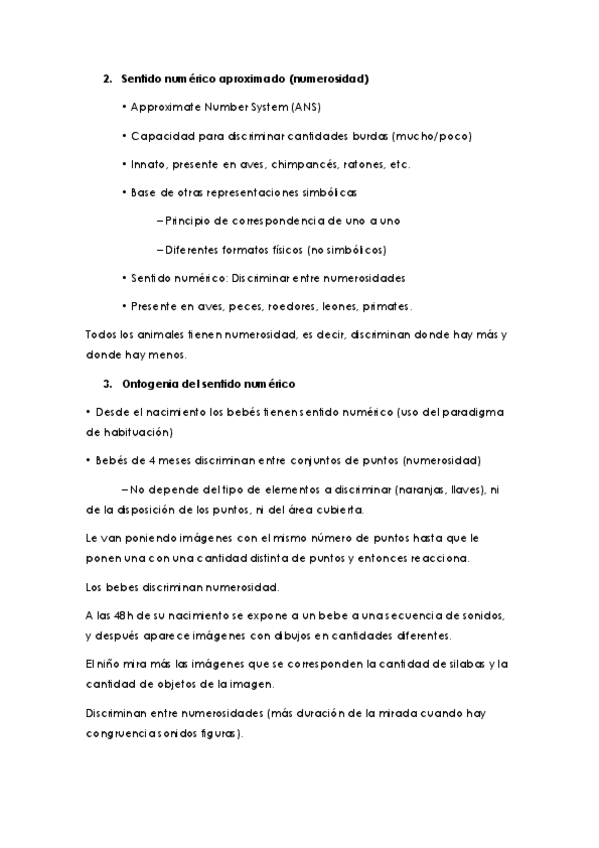 2. Sentido numérico aproximado (numerosidad)

• Approximate Number System (ANS)

• Capacidad para discriminar cantidades burdas (mucho/poco)

• Innato, presente en aves, chimpancés, ratones, etc.

• Base de otras representaciones simbólicas

– Principio de correspondencia de uno a uno

– Diferentes formatos físicos (no simbólicos)

• Sentido numérico: Discriminar entre numerosidades

• Presente en aves, peces, roedores, leones, primates.

Todos los animales tienen numerosidad, es decir, discriminan donde hay más y donde hay menos.

3. Ontogenia del sentido numérico

• Desde el nacimiento los bebés tienen sentido numérico (uso del paradigma de habituación)

• Bebés de 4 meses discriminan entre conjuntos de puntos (numerosidad)

– No depende del tipo de elementos a discriminar (naranjas, llaves), ni de la disposición de los puntos, ni del área cubierta.

Le van poniendo imágenes con el mismo número de puntos hasta que le ponen una con una cantidad distinta de puntos y entonces reacciona.

Los bebes discriminan numerosidad.

A las 48 h de su nacimiento se expone a un bebe a una secuencia de sonidos, y después aparece imágenes con dibujos en cantidades diferentes.

El niño mira más las imágenes que se corresponden la cantidad de silabas y la cantidad de objetos de la imagen.

Discriminan entre numerosidades (más duración de la mirada cuando hay congruencia sonidos figuras).